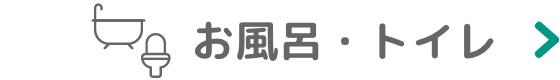 お風呂・トイレ